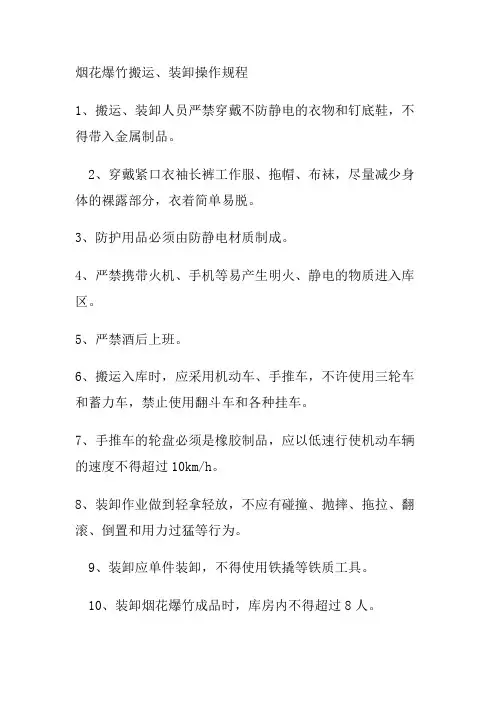 烟花爆竹搬运、装卸操作规程

1、搬运、装卸人员严禁穿戴不防静电的衣物和钉底鞋，不得带入金属制品。

2、穿戴紧口衣袖长裤工作服、拖帽、布袜，尽量减少身体的裸露部分，衣着简单易脱。

3、防护用品必须由防静电材质制成。

4、严禁携带火机、手机等易产生明火、静电的物质进入库区。

5、严禁酒后上班。

6、搬运入库时，应采用机动车、手推车，不许使用三轮车和蓄力车，禁止使用翻斗车和各种挂车。

7、手推车的轮盘必须是橡胶制品，应以低速行使机动车辆的速度不得超过 10km/h。

8、装卸作业做到轻拿轻放，不应有碰撞、抛摔、拖拉、翻滚、倒置和用力过猛等行为。

9、装卸应单件装卸，不得使用铁撬等铁质工具。

10、装卸烟花爆竹成品时，库房内不得超过 8 人。